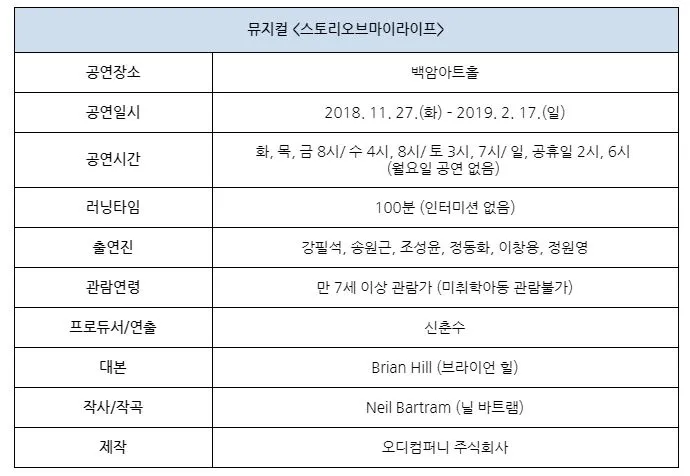 | 뮤지컬 <스토리오브마이라이프> | |
|---|---|
| 공연장소 | 백암아트홀 |
| 공연일시 | 2018. 11. 27.(화) - 2019. 2. 17.(일) |
| 공연시간 | 화, 목, 금 8시/ 수 4시, 8시/ 토 3시, 7시/ 일, 공휴일 2시, 6시 (월요일 공연 없음) |
| 러닝타임 | 100분 (인터미션 없음) |
| 출연진 | 강필석, 송원근, 조성윤, 정동화, 이창용, 정원영 |
| 관람연령 | 만 7세 이상 관람가 (미취학아동 관람불가) |
| 프로듀서/연출 | 신춘수 |
| 대본 | Brian Hill (브라이언 힐) |
| 작사/작곡 | Neil Bartram (닐 바트램) |
| 제작 | 오디컴퍼니 주식회사 |